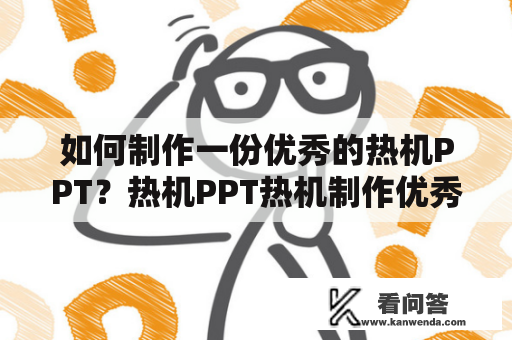 如何制作一份优秀的热机PPT？热机PPT热机制作优秀

看问答
www.kanwenda.com